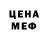 ЦЕНА
МЕФ